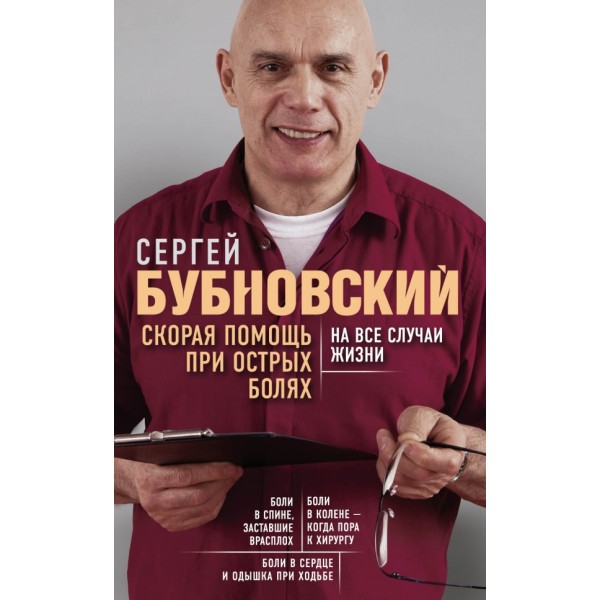 СЕРГЕЙ
БУБНОВСКИЙ

СКОРАЯ ПОМОЩЬ ПРИ ОСТРЫХ БОЛЯХ

НА ВСЕ СЛУЧАИ ЖИЗНИ

БОЛИ В СПИНЕ, ЗАСТАВШИЕ ВРАСПЛОХ

БОЛИ В КОЛЕНЕ — КОГДА ПОРА К ХИРУРГУ

БОЛИ В СЕРДЦЕ И ОДЫШКА ПРИ ХОДЬБЕ